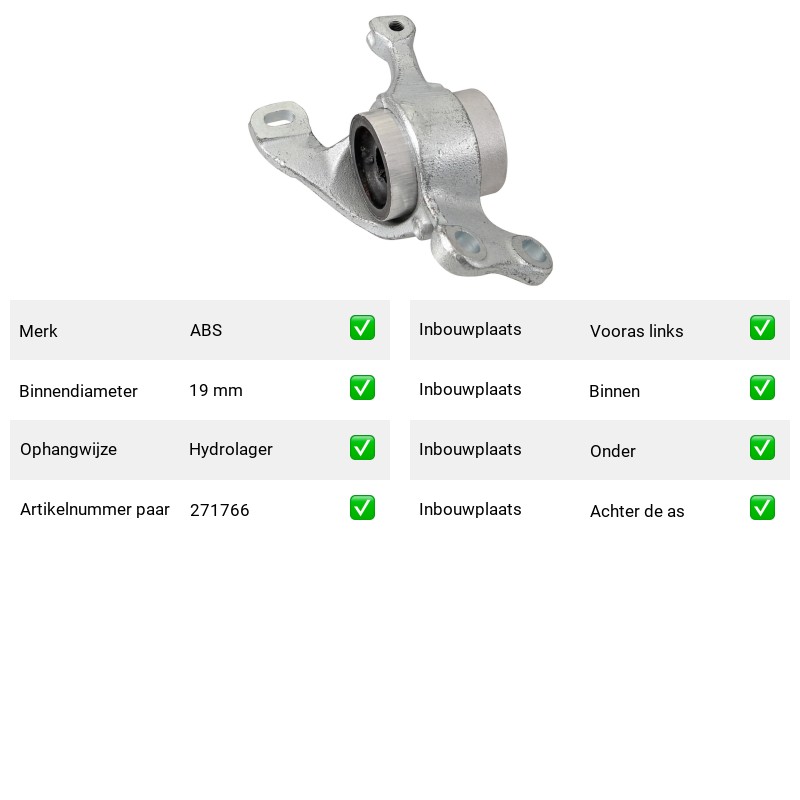 | Merk | ABS | ✅ |
|---|---|---|
| Binnendiameter | 19 mm | ✅ |
| Ophangwijze | Hydrolager | ✅ |
| Artikelnummer paar | 271766 | ✅ |

| Inbouwplaats | Vooras links | ✅ |
|---|---|---|
| Inbouwplaats | Binnen | ✅ |
| Inbouwplaats | Onder | ✅ |
| Inbouwplaats | Achter de as | ✅ |